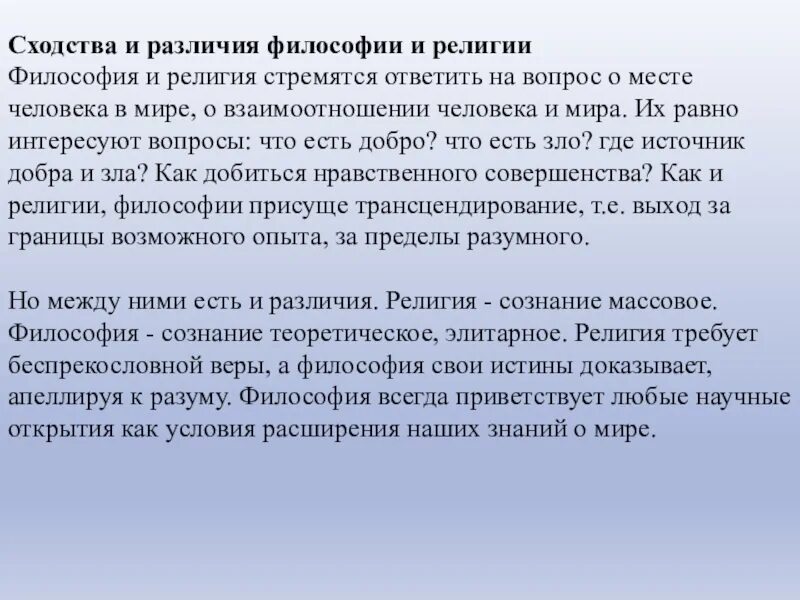 Сходства и различия философии и религии
Философия и религия стремятся ответить на вопрос о месте человека в мире, о взаимоотношении человека и мира. Их равно интересуют вопросы: что есть добро? что есть зло? где источник добра и зла? Как добиться нравственного совершенства? Как и религии, философии присуще трансцендирование, т.е. выход за границы возможного опыта, за пределы разумного.

Но между ними есть и различия. Религия - сознание массовое. Философия - сознание теоретическое, элитарное. Религия требует беспрекословной веры, а философия свои истины доказывает, апеллируя к разуму. Философия всегда приветствует любые научные открытия как условия расширения наших знаний о мире.